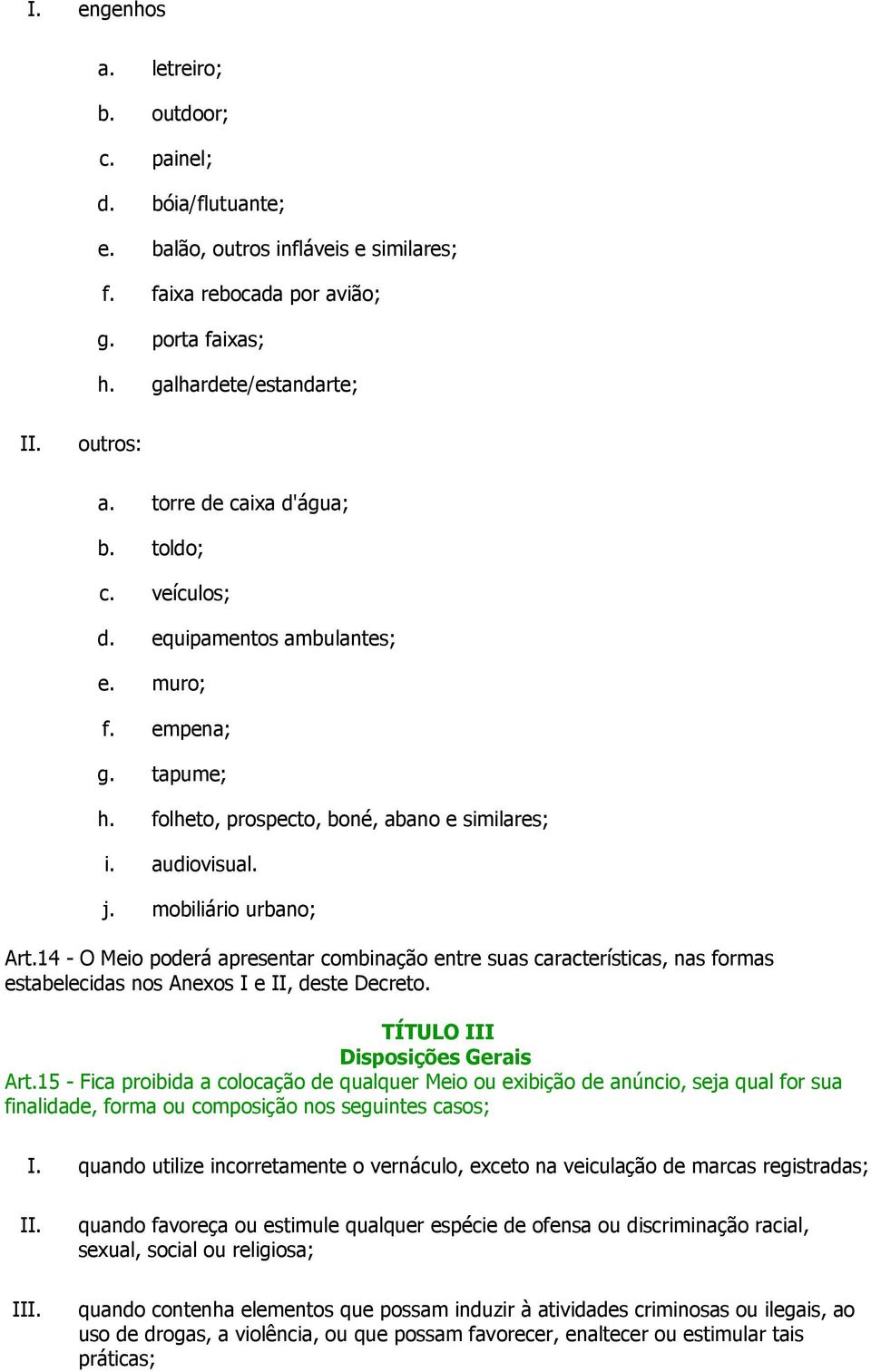 I. engenhos

a. letreiro;
b. outdoor;
c. painel;
d. bóia/flutuante;
e. balão, outros infláveis e similares;
f. faixa rebocada por avião;
g. porta faixas;
h. galhardete/estandarte;

II. outros:

a. torre de caixa d'água;
b. toldo;
c. veículos;
d. equipamentos ambulantes;
e. muro;
f. empena;
g. tapume;
h. folheto, prospecto, boné, abano e similares;
i. audiovisual.
j. mobiliário urbano;

Art.14 - O Meio poderá apresentar combinação entre suas características, nas formas estabelecidas nos Anexos I e II, deste Decreto.

TÍTULO III
Disposições Gerais
Art.15 - Fica proibida a colocação de qualquer Meio ou exibição de anúncio, seja qual for sua finalidade, forma ou composição nos seguintes casos;

I. quando utilize incorretamente o vernáculo, exceto na veiculação de marcas registradas;

II. quando favoreça ou estimule qualquer espécie de ofensa ou discriminação racial, sexual, social ou religiosa;

III. quando contenha elementos que possam induzir à atividades criminosas ou ilegais, ao uso de drogas, a violência, ou que possam favorecer, enaltecer ou estimular tais práticas;